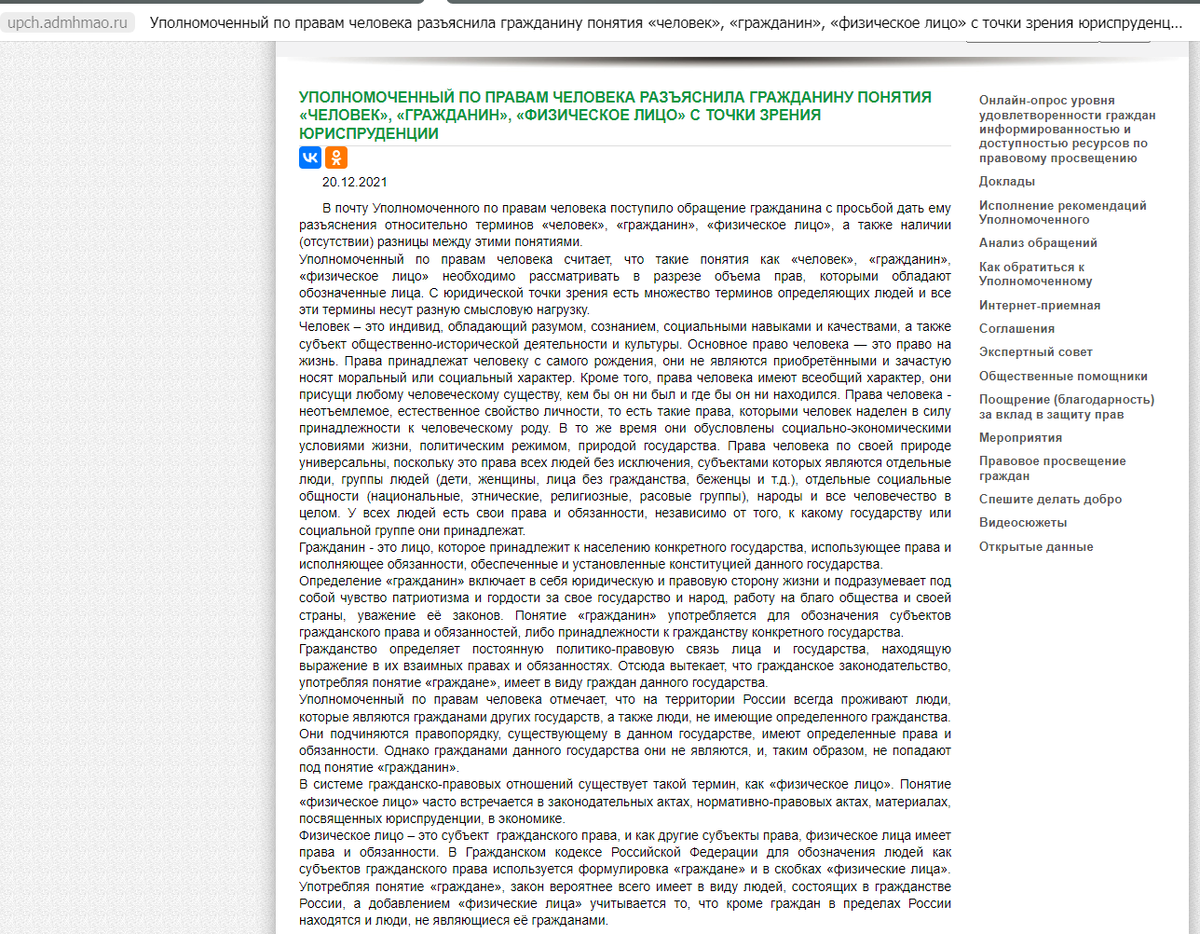 upch.admhmao.ru Уполномоченный по правам человека разъяснила гражданину понятия «человек», «гражданин», «физическое лицо» с точки зрения юриспруденц...

УПОЛНОМОЧЕННЫЙ ПО ПРАВАМ ЧЕЛОВЕКА РАЗЪЯСНИЛА ГРАЖДАНИНУ ПОНЯТИЯ «ЧЕЛОВЕК», «ГРАЖДАНИН», «ФИЗИЧЕСКОЕ ЛИЦО» С ТОЧКИ ЗРЕНИЯ ЮРИСПРУДЕНЦИИ

20.12.2021

В почту Уполномоченного по правам человека поступило обращение гражданина с просьбой дать ему разъяснения относительно терминов «человек», «гражданин», «физическое лицо», а также наличии (отсутствии) разницы между этими понятиями.
Уполномоченный по правам человека считает, что такие понятия как «человек», «гражданин», «физическое лицо» необходимо рассматривать в разрезе объема прав, которыми обладают обозначенные лица. С юридической точки зрения есть множество терминов определяющих людей и все эти термины несут разную смысловую нагрузку.
Человек – это индивид, обладающий разумом, сознанием, социальными навыками и качествами, а также субъект общественно-исторической деятельности и культуры. Основное право человека — это право на жизнь. Права принадлежат человеку с самого рождения, они не являются приобретёнными и зачастую носят моральный или социальный характер. Кроме того, права человека имеют всеобщий характер, они присущи любому человеческому существу, кем бы он ни был и где бы он ни находился. Права человека - неотъемлемое, естественное свойство личности, то есть такие права, которыми человек наделен в силу принадлежности к человеческому роду. В то же время они обусловлены социально-экономическими условиями жизни, политическим режимом, природой государства. Права человека по своей природе универсальны, поскольку это права всех людей без исключения, субъектами которых являются отдельные люди, группы людей (дети, женщины, лица без гражданства, беженцы и т.д.), отдельные социальные общности (национальные, этнические, религиозные, расовые группы), народы и все человечество в целом. У всех людей есть свои права и обязанности, независимо от того, к какому государству или социальной группе они принадлежат.
Гражданин - это лицо, которое принадлежит к населению конкретного государства, использующее права и исполняющее обязанности, обеспеченные и установленные конституцией данного государства.
Определение «гражданин» включает в себя юридическую и правовую сторону жизни и подразумевает под собой чувство патриотизма и гордости за свое государство и народ, работу на благо общества и своей страны, уважение её законов. Понятие «гражданин» употребляется для обозначения субъектов гражданского права и обязанностей, либо принадлежности к гражданству конкретного государства.
Гражданство определяет постоянную политико-правовую связь лица и государства, находящую выражение в их взаимных правах и обязанностях. Отсюда вытекает, что гражданское законодательство, употребляя понятие «граждане», имеет в виду граждан данного государства.
Уполномоченный по правам человека отмечает, что на территории России всегда проживают люди, которые являются гражданами других государств, а также люди, не имеющие определенного гражданства. Они подчиняются правопорядку, существующему в данном государстве, имеют определенные права и обязанности. Однако гражданами данного государства они не являются, и, таким образом, не попадают под понятие «гражданин».
В системе гражданско-правовых отношений существует такой термин, как «физическое лицо». Понятие «физическое лицо» часто встречается в законодательных актах, нормативно-правовых актах, материалах, посвященных юриспруденции, в экономике.
Физическое лицо – это субъект гражданского права, и как другие субъекты права, физическое лица имеет права и обязанности. В Гражданском кодексе Российской Федерации для обозначения людей как субъектов гражданского права используется формулировка «граждане» и в скобках «физические лица». Употребляя понятие «граждане», закон вероятнее всего имеет в виду людей, состоящих в гражданстве России, а добавлением «физические лица» учитывается то, что кроме граждан в пределах России находятся и люди, не являющиеся её гражданами.

Онлайн-опрос уровня удовлетворенности граждан информированностью и доступностью ресурсов по правовому просвещению
Доклады
Исполнение рекомендаций Уполномоченного
Анализ обращений
Как обратиться к Уполномоченному
Интернет-приемная
Соглашения
Экспертный совет
Общественные помощники
Поощрение (благодарность) за вклад в защиту прав
Мероприятия
Правовое просвещение граждан
Спешите делать добро
Видеосюжеты
Открытые данные